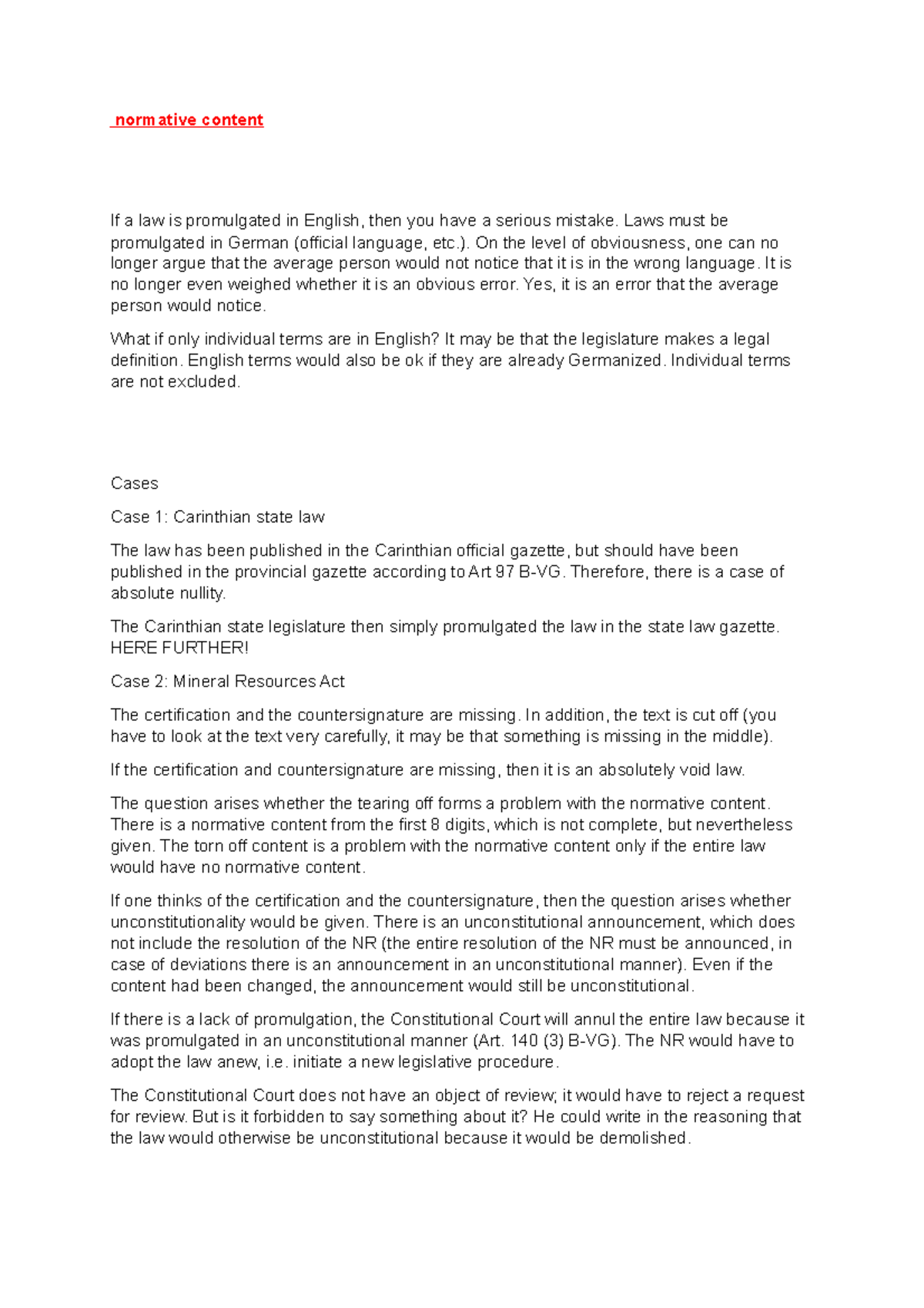 normative content

If a law is promulgated in English, then you have a serious mistake. Laws must be promulgated in German (official language, etc.). On the level of obviousness, one can no longer argue that the average person would not notice that it is in the wrong language. It is no longer even weighed whether it is an obvious error. Yes, it is an error that the average person would notice.

What if only individual terms are in English? It may be that the legislature makes a legal definition. English terms would also be ok if they are already Germanized. Individual terms are not excluded.

Cases

Case 1: Carinthian state law

The law has been published in the Carinthian official gazette, but should have been published in the provincial gazette according to Art 97 B-VG. Therefore, there is a case of absolute nullity.

The Carinthian state legislature then simply promulgated the law in the state law gazette. HERE FURTHER!

Case 2: Mineral Resources Act

The certification and the countersignature are missing. In addition, the text is cut off (you have to look at the text very carefully, it may be that something is missing in the middle).

If the certification and countersignature are missing, then it is an absolutely void law.

The question arises whether the tearing off forms a problem with the normative content. There is a normative content from the first 8 digits, which is not complete, but nevertheless given. The torn off content is a problem with the normative content only if the entire law would have no normative content.

If one thinks of the certification and the countersignature, then the question arises whether unconstitutionality would be given. There is an unconstitutional announcement, which does not include the resolution of the NR (the entire resolution of the NR must be announced, in case of deviations there is an announcement in an unconstitutional manner). Even if the content had been changed, the announcement would still be unconstitutional.

If there is a lack of promulgation, the Constitutional Court will annul the entire law because it was promulgated in an unconstitutional manner (Art. 140 (3) B-VG). The NR would have to adopt the law anew, i.e. initiate a new legislative procedure.

The Constitutional Court does not have an object of review; it would have to reject a request for review. But is it forbidden to say something about it? He could write in the reasoning that the law would otherwise be unconstitutional because it would be demolished.